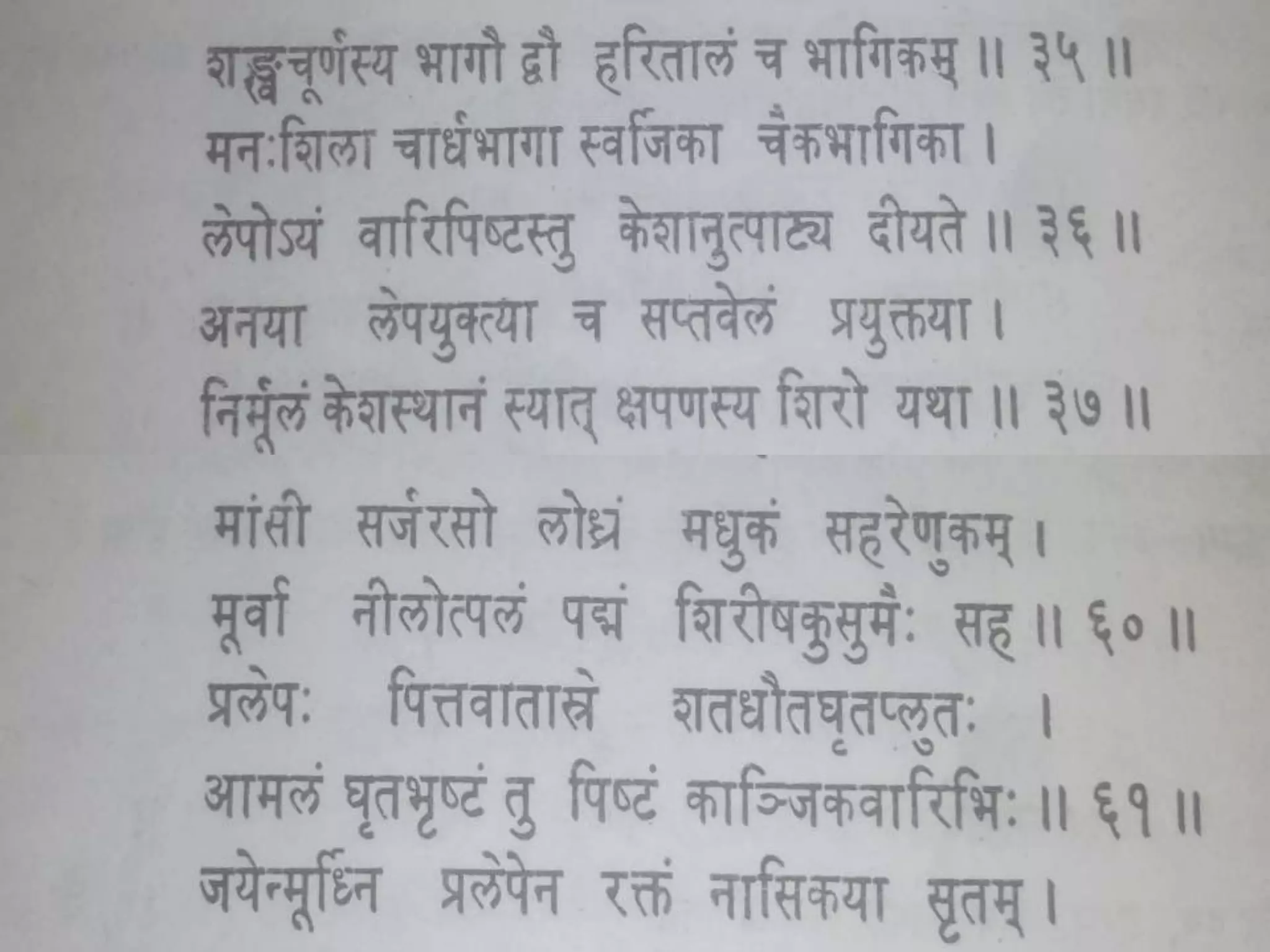 शङ्खचूर्णस्य भागौ द्वौ हरितालं च भागिकम् ॥ ३५ ॥
मनःशिला चार्धभागा स्वर्जिका चैकभागिका ।
लेपोऽयं वारिपिष्टस्तु केशानुत्पाट्य दीयते ॥ ३६ ॥
अनया लेपयुक्त्या च सप्तवेलं प्रयुक्तया ।
निर्मूलं केशस्थानं स्यात् क्षपणस्य शिरो यथा ॥ ३७ ॥

मांसी सर्जरसो लोध्रं मधुकं सहरेणुकम् ।
मूर्वा नीलोत्पलं पद्मं शिरीषकुसुमैः सह ॥ ६० ॥
प्रलेपः पित्तवातास्रे शतधौतघृतप्लुतः ।
आमलं घृतभृष्टं तु पिष्टं काञ्जिकवारिभिः ॥ ६१ ॥
जयेन्मूर्ध्नि प्रलेपेन रक्तं नासिकया सृतम् ।